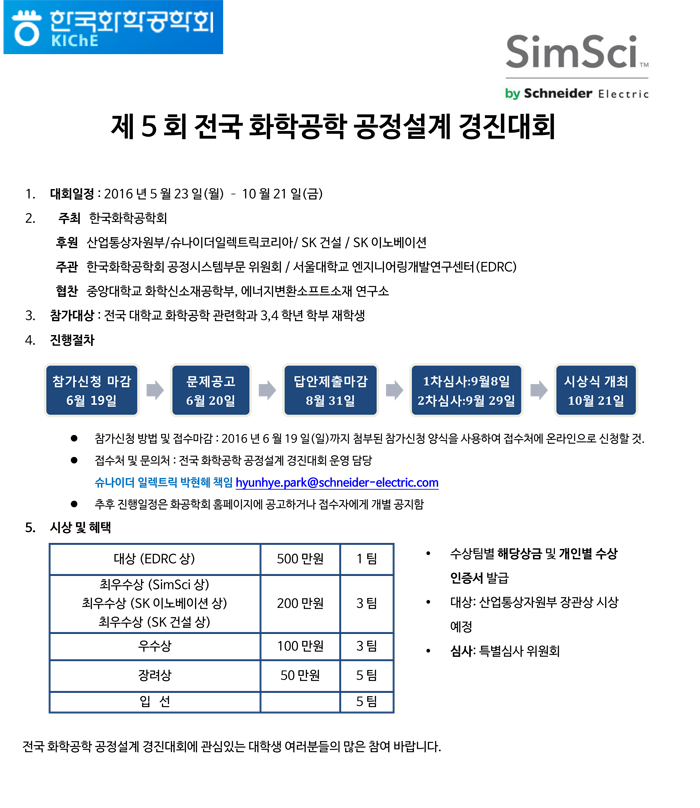 한국화학공학회
KIChE

SimSci™
by Schneider Electric

제 5 회 전국 화학공학 공정설계 경진대회

1. 대회일정 : 2016 년 5 월 23 일(월) - 10 월 21 일(금)
2. 주최 한국화학공학회
후원 산업통상자원부/슈나이더일렉트릭코리아/ SK 건설 / SK 이노베이션
주관 한국화학공학회 공정시스템부문 위원회 / 서울대학교 엔지니어링개발연구센터(EDRC)
협찬 중앙대학교 화학신소재공학부, 에너지변환소프트소재 연구소
3. 참가대상 : 전국 대학교 화학공학 관련학과 3,4 학년 학부 재학생
4. 진행절차

참가신청 마감 6월 19일
문제공고 6월 20일
답안제출마감 8월 31일
1차심사:9월8일 2차심사:9월 29일
시상식 개최 10월 21일

● 참가신청 방법 및 접수마감 : 2016 년 6 월 19 일(일)까지 첨부된 참가신청 양식을 사용하여 접수처에 온라인으로 신청할 것.
● 접수처 및 문의처 : 전국 화학공학 공정설계 경진대회 운영 담당
슈나이더 일렉트릭 박현혜 책임 hyunhye.park@schneider-electric.com
● 추후 진행일정은 화공학회 홈페이지에 공고하거나 접수자에게 개별 공지함

5. 시상 및 혜택

| 대상 (EDRC 상) | 500 만원 | 1 팀 |
|---|---|---|
| 최우수상 (SimSci 상) 최우수상 (SK 이노베이션 상) 최우수상 (SK 건설 상) | 200 만원 | 3 팀 |
| 우수상 | 100 만원 | 3 팀 |
| 장려상 | 50 만원 | 5 팀 |
| 입 선 | | 5 팀 |

• 수상팀별 해당상금 및 개인별 수상 인증서 발급
• 대상: 산업통상자원부 장관상 시상 예정
• 심사: 특별심사 위원회

전국 화학공학 공정설계 경진대회에 관심있는 대학생 여러분들의 많은 참여 바랍니다.